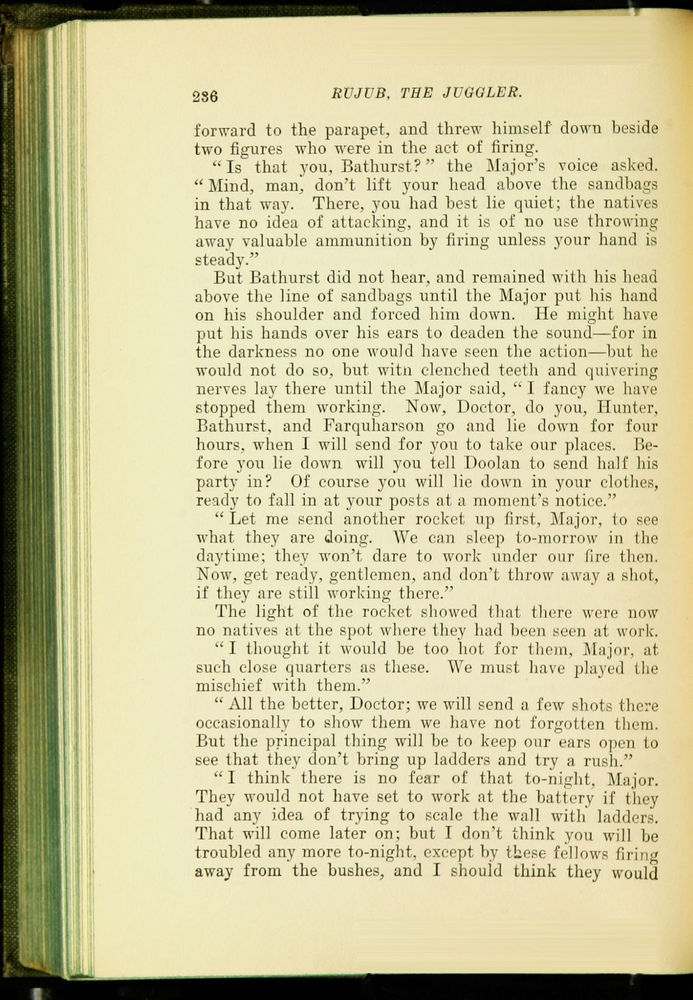 236 RUJUB, THE JUGGLER.

forward to the parapet, and threw himself down beside two figures who were in the act of firing.

"Is that you, Bathurst?" the Major's voice asked. "Mind, man, don't lift your head above the sandbags in that way. There, you had best lie quiet; the natives have no idea of attacking, and it is of no use throwing away valuable ammunition by firing unless your hand is steady."

But Bathurst did not hear, and remained with his head above the line of sandbags until the Major put his hand on his shoulder and forced him down. He might have put his hands over his ears to deaden the sound—for in the darkness no one would have seen the action—but he would not do so, but witn clenched teeth and quivering nerves lay there until the Major said, "I fancy we have stopped them working. Now, Doctor, do you, Hunter, Bathurst, and Farquharson go and lie down for four hours, when I will send for you to take our places. Before you lie down will you tell Doolan to send half his party in? Of course you will lie down in your clothes, ready to fall in at your posts at a moment's notice."

"Let me send another rocket up first, Major, to see what they are doing. We can sleep to-morrow in the daytime; they won't dare to work under our fire then. Now, get ready, gentlemen, and don't throw away a shot, if they are still working there."

The light of the rocket showed that there were now no natives at the spot where they had been seen at work.

"I thought it would be too hot for them, Major, at such close quarters as these. We must have played the mischief with them."

"All the better, Doctor; we will send a few shots there occasionally to show them we have not forgotten them. But the principal thing will be to keep our ears open to see that they don't bring up ladders and try a rush."

"I think there is no fear of that to-night, Major. They would not have set to work at the battery if they had any idea of trying to scale the wall with ladders. That will come later on; but I don't think you will be troubled any more to-night, except by these fellows firing away from the bushes, and I should think they would